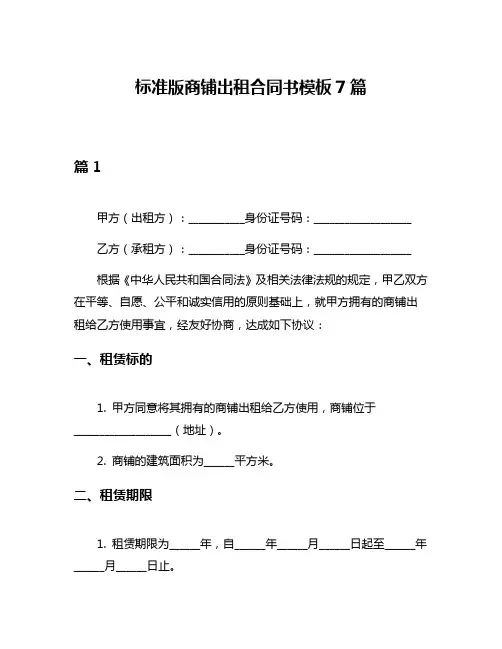 标准版商铺出租合同书模板 7 篇

篇 1

甲方（出租方）：__________身份证号码：__________________

乙方（承租方）：__________身份证号码：__________________

根据《中华人民共和国合同法》及相关法律法规的规定，甲乙双方在平等、自愿、公平和诚实信用的原则基础上，就甲方拥有的商铺出租给乙方使用事宜，经友好协商，达成如下协议：

一、租赁标的

1. 甲方同意将其拥有的商铺出租给乙方使用，商铺位于__________________（地址）。

2. 商铺的建筑面积为______平方米。

二、租赁期限

1. 租赁期限为______年，自______年______月______日起至______年______月______日止。